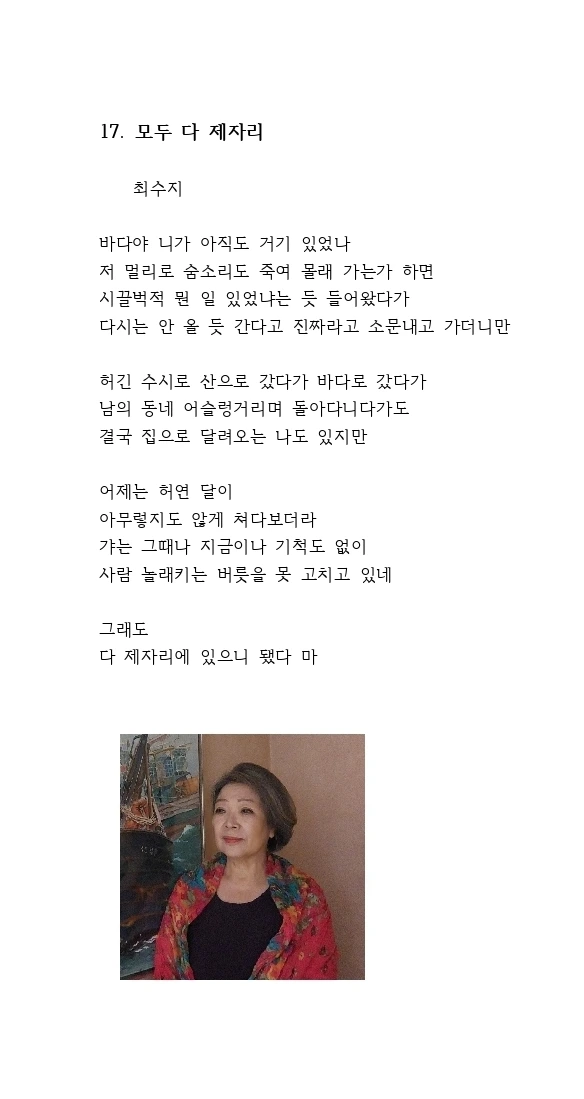 17. 모두 다 제자리

최수지

바다야 니가 아직도 거기 있었나
저 멀리로 숨소리도 죽여 몰래 가는가 하면
시끌벅적 뭔 일 있었냐는 듯 들어왔다가
다시는 안 올 듯 간다고 진짜라고 소문내고 가더니만

허긴 수시로 산으로 갔다가 바다로 갔다가
남의 동네 어슬렁거리며 돌아다니다가도
결국 집으로 달려오는 나도 있지만

어제는 허연 달이
아무렇지도 않게 쳐다보더라
갸는 그때나 지금이나 기척도 없이
사람 놀래키는 버릇을 못 고치고 있네

그래도
다 제자리에 있으니 됐다 마